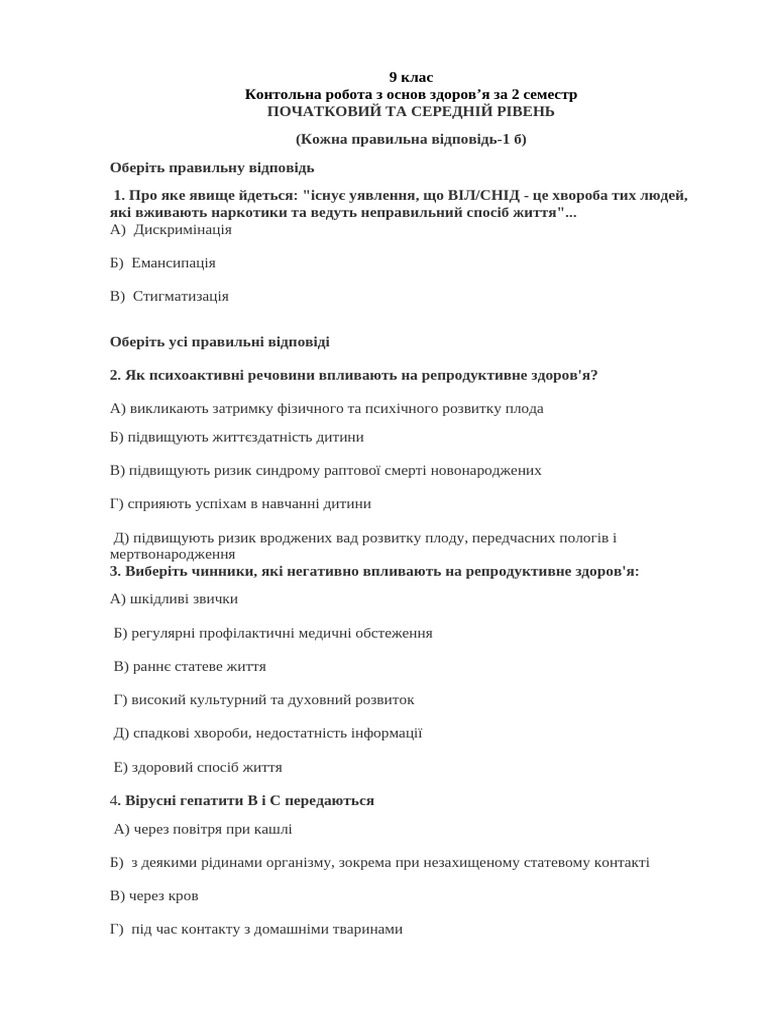 9 клас
Контольна робота з основ здоров’я за 2 семестр
ПОЧАТКОВИЙ ТА СЕРЕДНІЙ РІВЕНЬ

(Кожна правильна відповідь-1 б)

Оберіть правильну відповідь

1. Про яке явище йдеться: "існує уявлення, що ВІЛ/СНІД - це хвороба тих людей, які вживають наркотики та ведуть неправильний спосіб життя"...
А) Дискримінація

Б) Емансипація

В) Стигматизація

Оберіть усі правильні відповіді

2. Як психоактивні речовини впливають на репродуктивне здоров'я?

А) викликають затримку фізичного та психічного розвитку плода

Б) підвищують життєздатність дитини

В) підвищують ризик синдрому раптової смерті новонароджених

Г) сприяють успіхам в навчанні дитини

Д) підвищують ризик вроджених вад розвитку плоду, передчасних пологів і мертвонародження
3. Виберіть чинники, які негативно впливають на репродуктивне здоров'я:

А) шкідливі звички

Б) регулярні профілактичні медичні обстеження

В) раннє статеве життя

Г) високий культурний та духовний розвиток

Д) спадкові хвороби, недостатність інформації

Е) здоровий спосіб життя

4. Вірусні гепатити В і С передаються

А) через повітря при кашлі

Б) з деякими рідинами організму, зокрема при незахищеному статевому контакті

В) через кров

Г) під час контакту з домашніми тваринами